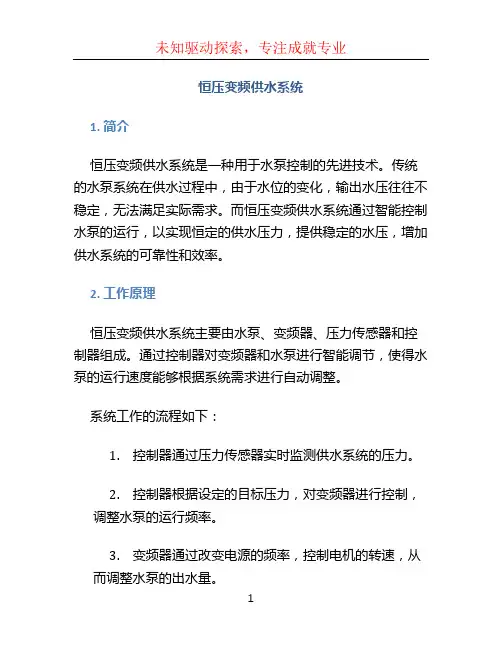 未知驱动探索，专注成就专业

恒压变频供水系统

1. 简介

恒压变频供水系统是一种用于水泵控制的先进技术。传统的水泵系统在供水过程中，由于水位的变化，输出水压往往不稳定，无法满足实际需求。而恒压变频供水系统通过智能控制水泵的运行，以实现恒定的供水压力，提供稳定的水压，增加供水系统的可靠性和效率。

2. 工作原理

恒压变频供水系统主要由水泵、变频器、压力传感器和控制器组成。通过控制器对变频器和水泵进行智能调节，使得水泵的运行速度能够根据系统需求进行自动调整。

系统工作的流程如下：

1. 控制器通过压力传感器实时监测供水系统的压力。

2. 控制器根据设定的目标压力，对变频器进行控制，调整水泵的运行频率。

3. 变频器通过改变电源的频率，控制电机的转速，从而调整水泵的出水量。

1